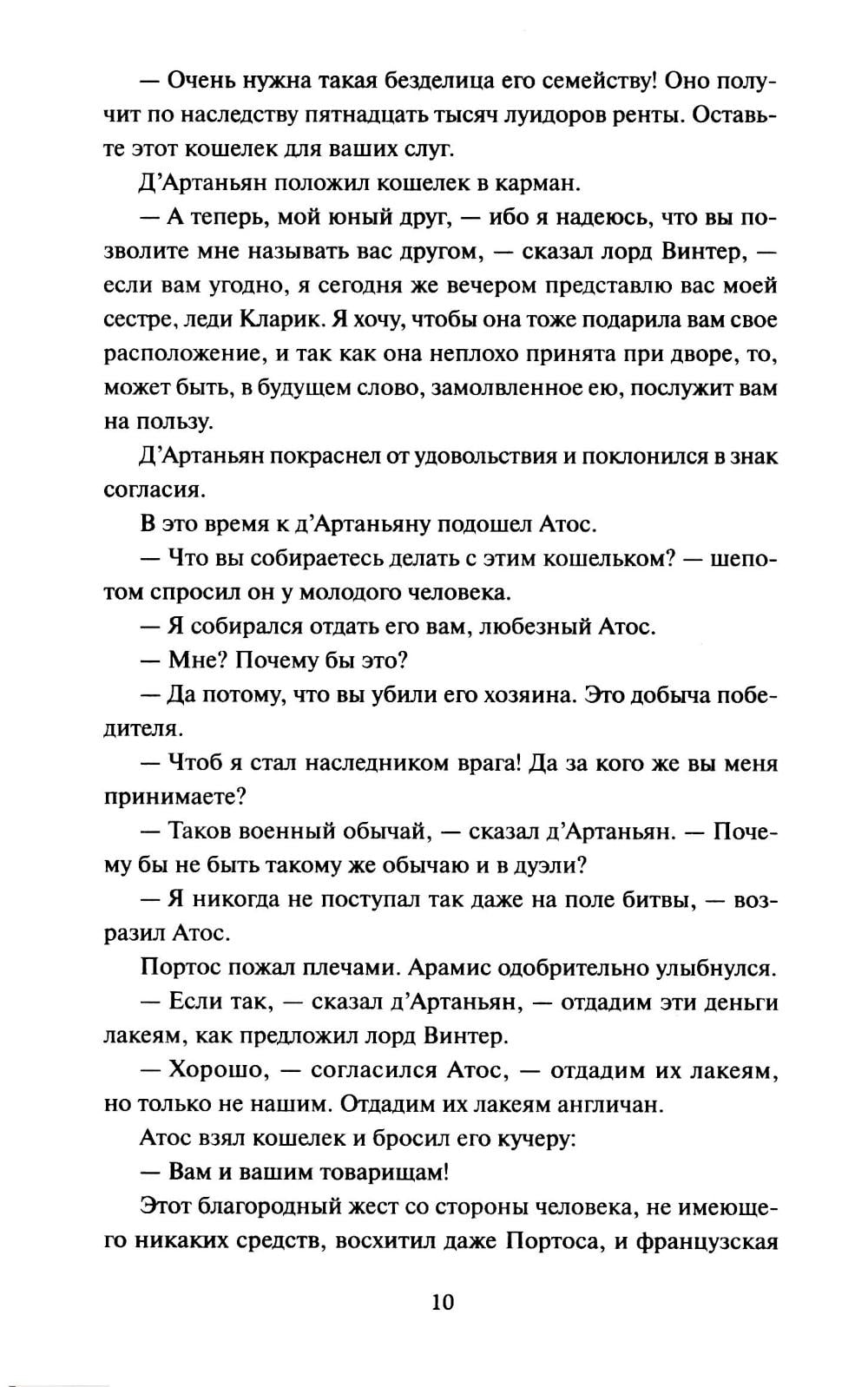 — Очень нужна такая безделица его семейству! Оно получит по наследству пятнадцать тысяч луидоров ренты. Оставьте этот кошелек для ваших слуг.

Д'Артаньян положил кошелек в карман.

— А теперь, мой юный друг, — ибо я надеюсь, что вы позволите мне называть вас другом, — сказал лорд Винтер, — если вам угодно, я сегодня же вечером представлю вас моей сестре, леди Кларик. Я хочу, чтобы она тоже подарила вам свое расположение, и так как она неплохо принята при дворе, то, может быть, в будущем слово, замолвленное ею, послужит вам на пользу.

Д'Артаньян покраснел от удовольствия и поклонился в знак согласия.

В это время к д'Артаньяну подошел Атос.

— Что вы собираетесь делать с этим кошельком? — шепотом спросил он у молодого человека.

— Я собирался отдать его вам, любезный Атос.

— Мне? Почему бы это?

— Да потому, что вы убили его хозяина. Это добыча победителя.

— Чтоб я стал наследником врага! Да за кого же вы меня принимаете?

— Таков военный обычай, — сказал д'Артаньян. — Почему бы не быть такому же обычаю и в дуэли?

— Я никогда не поступал так даже на поле битвы, — возразил Атос.

Портос пожал плечами. Арамис одобрительно улыбнулся.

— Если так, — сказал д'Артаньян, — отдадим эти деньги лакеям, как предложил лорд Винтер.

— Хорошо, — согласился Атос, — отдадим их лакеям, но только не нашим. Отдадим их лакеям англичан.

Атос взял кошелек и бросил его кучеру:

— Вам и вашим товарищам!

Этот благородный жест со стороны человека, не имеющего никаких средств, восхитил даже Портоса, и французская

10